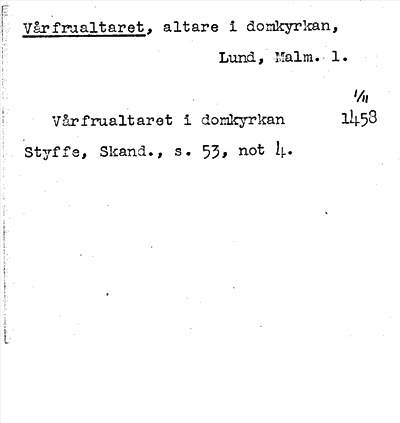 Vårfrualtaret, altare i domkyrkan,

Lund, Malm. l.

1/11

Vårfrualtaret i domkyrkan 1458

Styffe, Skand., s. 53, not 4.